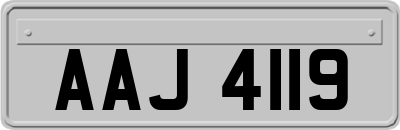 AAJ 4119